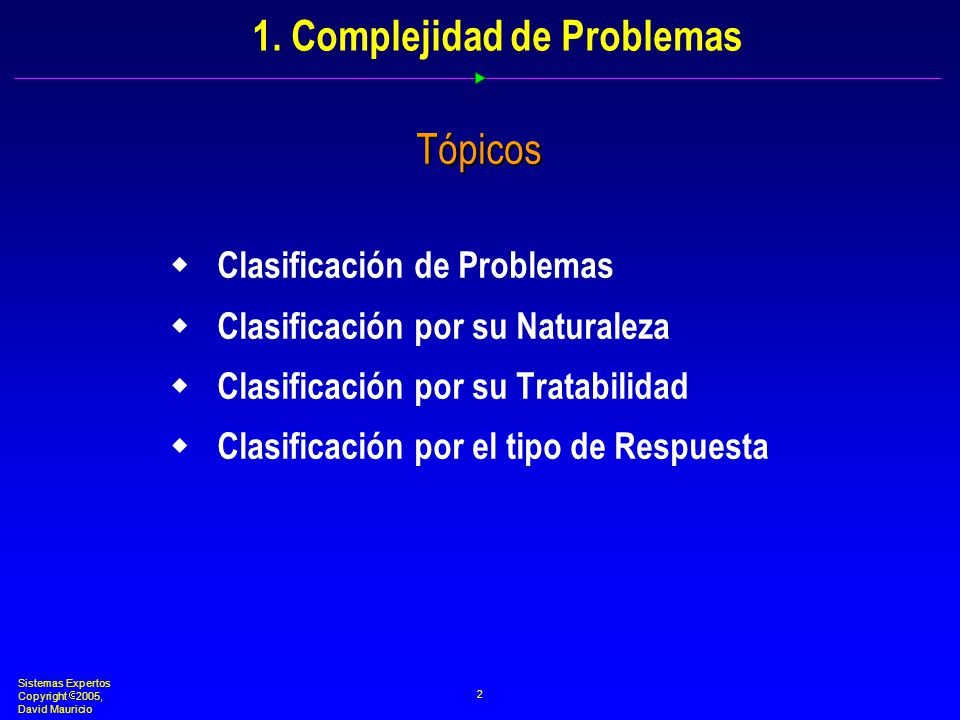 1. Complejidad de Problemas

Tópicos

- Clasificación de Problemas
- Clasificación por su Naturaleza
- Clasificación por su Tratabilidad
- Clasificación por el tipo de Respuesta

Sistemas Expertos
Copyright ©2005,
David Mauricio

2